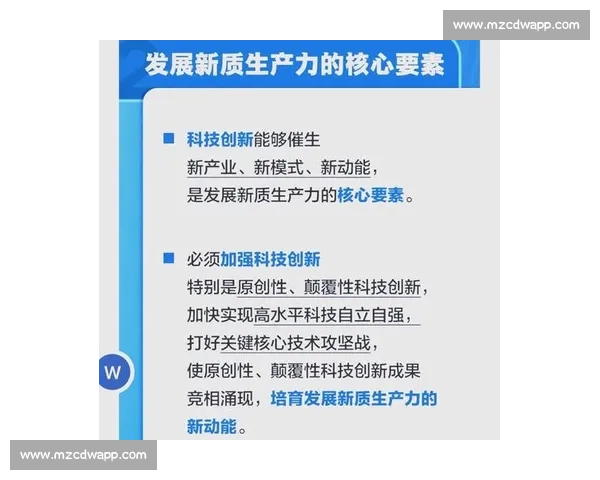 www.mzcdwapp.com

发展新质生产力的核心要素

■ 科技创新能够催生新产业、新模式、新动能，是发展新质生产力的核心要素。

■ 必须加强科技创新特别是原创性、颠覆性科技创新，加快实现高水平科技自立自强，打好关键核心技术攻坚战，使原创性、颠覆性科技创新成果竞相涌现，培育发展新质生产力的新动能。

W

www.mzcdwapp.com